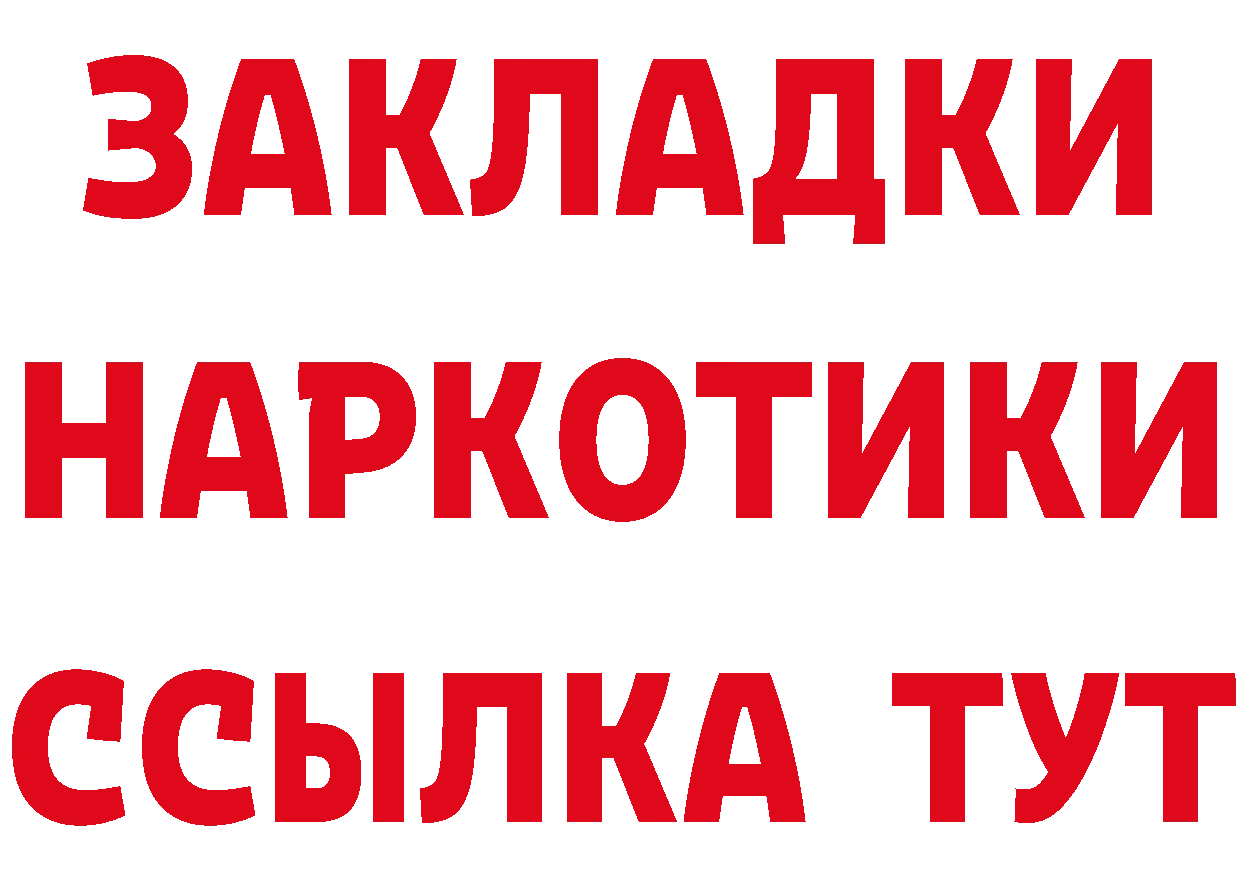 ЗАКЛАДКИ НАРКОТИКИ ССЫЛКА ТУТ